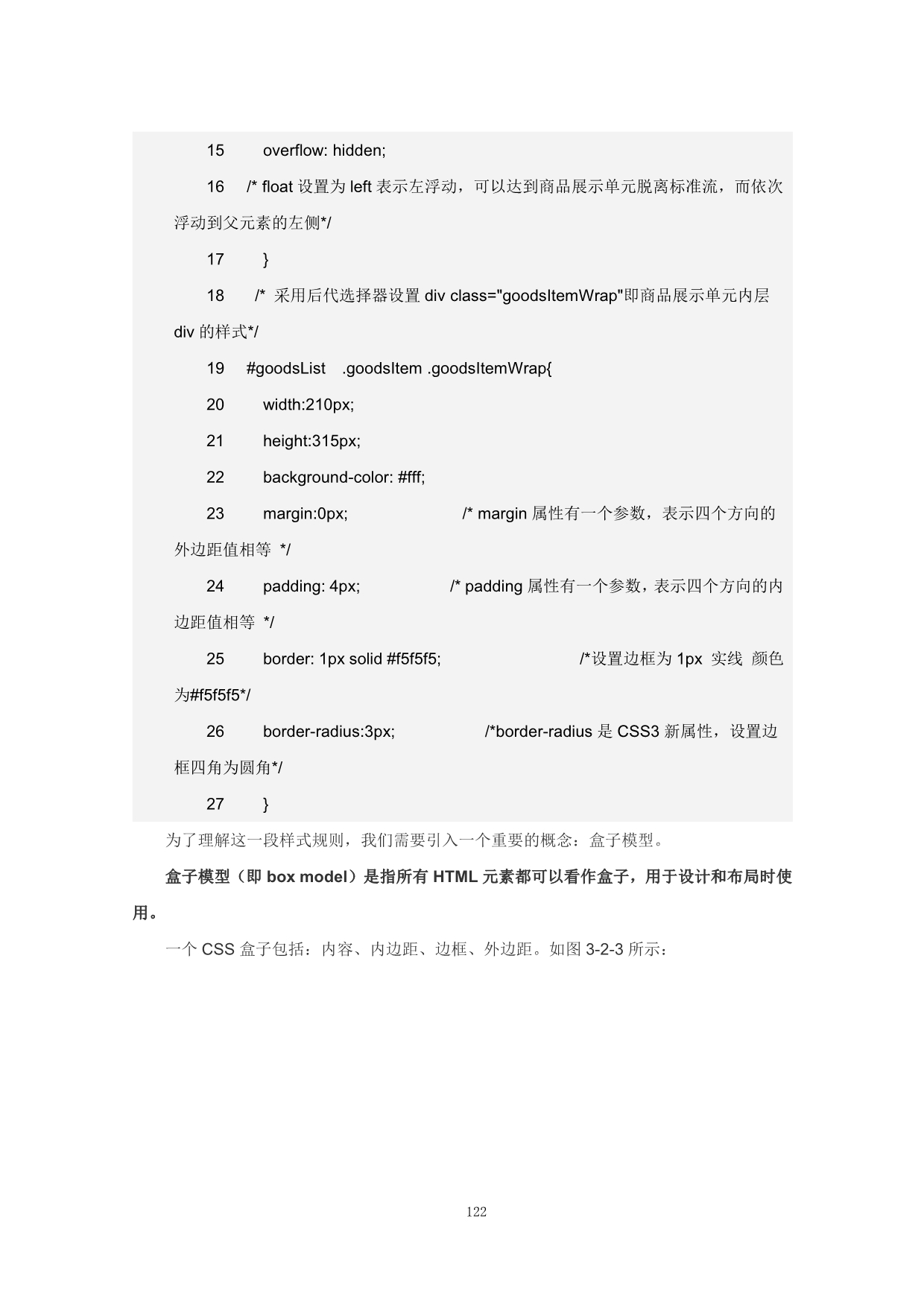 15 overflow: hidden;

16 /* float 设置为 left 表示左浮动，可以达到商品展示单元脱离标准流，而依次浮动到父元素的左侧*/

17 }

18 /* 采用后代选择器设置 div class="goodsItemWrap"即商品展示单元内层 div 的样式*/

19 #goodsList .goodsItem .goodsItemWrap{

20 width:210px;

21 height:315px;

22 background-color: #fff;

23 margin:0px; /* margin 属性有一个参数，表示四个方向的外边距值相等 */

24 padding: 4px; /* padding 属性有一个参数，表示四个方向的内边距值相等 */

25 border: 1px solid #f5f5f5; /*设置边框为 1px 实线 颜色为#f5f5f5*/

26 border-radius:3px; /*border-radius 是 CSS3 新属性，设置边框四角为圆角*/

27 }

为了理解这一段样式规则，我们需要引入一个重要的概念：盒子模型。

盒子模型（即 box model）是指所有 HTML 元素都可以看作盒子，用于设计和布局时使用。

一个 CSS 盒子包括：内容、内边距、边框、外边距。如图 3-2-3 所示：

122